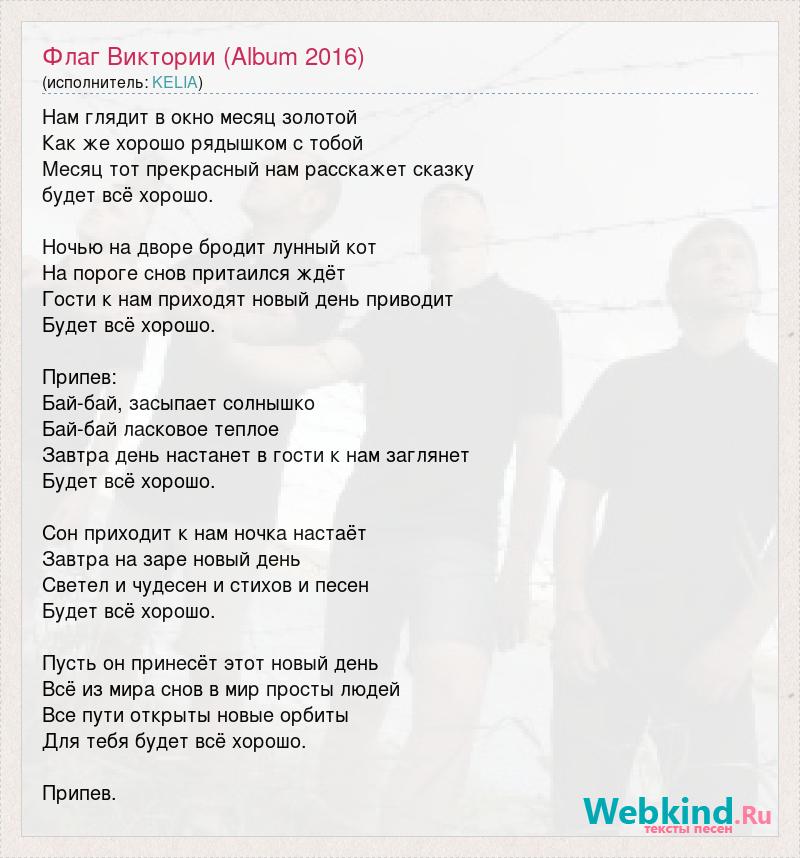 Флаг Виктории (Album 2016)
(исполнитель: KELIA)

Нам глядит в окно месяц золотой
Как же хорошо рядышком с тобой
Месяц тот прекрасный нам расскажет сказку
будет всё хорошо.

Ночью на дворе бродит лунный кот
На пороге снов притаился ждёт
Гости к нам приходят новый день приводит
Будет всё хорошо.

Припев:
Бай-бай, засыпает солнышко
Бай-бай ласковое теплое
Завтра день настанет в гости к нам заглянет
Будет всё хорошо.

Сон приходит к нам ночка настаёт
Завтра на заре новый день
Светел и чудесен и стихов и песен
Будет всё хорошо.

Пусть он принесёт этот новый день
Всё из мира снов в мир просты людей
Все пути открыты новые орбиты
Для тебя будет всё хорошо.

Припев.

Webkind.Ru
тексты песен